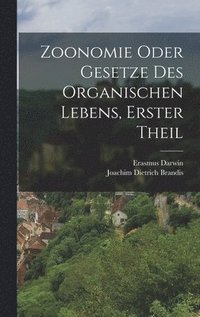 Zoonomie Oder Gesetze Des Organischen Lebens, Erster Theil

Erasmus Darwin
Joachim Dietrich Brandis